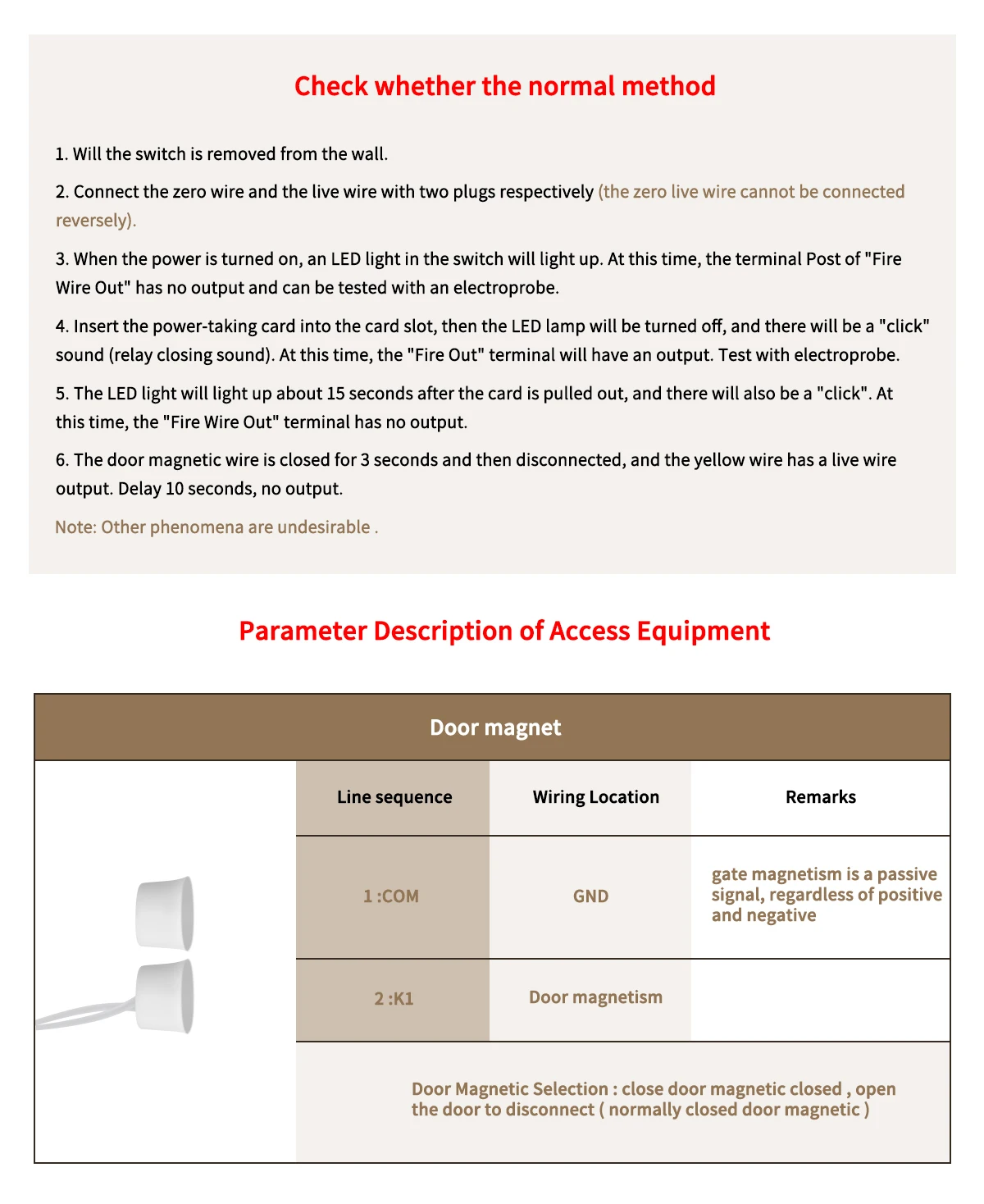 Check whether the normal method

1. Will the switch is removed from the wall.

2. Connect the zero wire and the live wire with two plugs respectively (the zero live wire cannot be connected reversely).

3. When the power is turned on, an LED light in the switch will light up. At this time, the terminal Post of "Fire Wire Out" has no output and can be tested with an electroprobe.

4. Insert the power-taking card into the card slot, then the LED lamp will be turned off, and there will be a "click" sound (relay closing sound). At this time, the "Fire Out" terminal will have an output. Test with electroprobe.

5. The LED light will light up about 15 seconds after the card is pulled out, and there will also be a "click". At this time, the "Fire Wire Out" terminal has no output.

6. The door magnetic wire is closed for 3 seconds and then disconnected, and the yellow wire has a live wire output. Delay 10 seconds, no output.

Note: Other phenomena are undesirable .

Parameter Description of Access Equipment

Door magnet

| Line sequence | Wiring Location | Remarks |
|---|---|---|
| 1 :COM | GND | gate magnetism is a passive signal, regardless of positive and negative |
| 2 :K1 | Door magnetism | |

Door Magnetic Selection : close door magnetic closed , open the door to disconnect ( normally closed door magnetic )